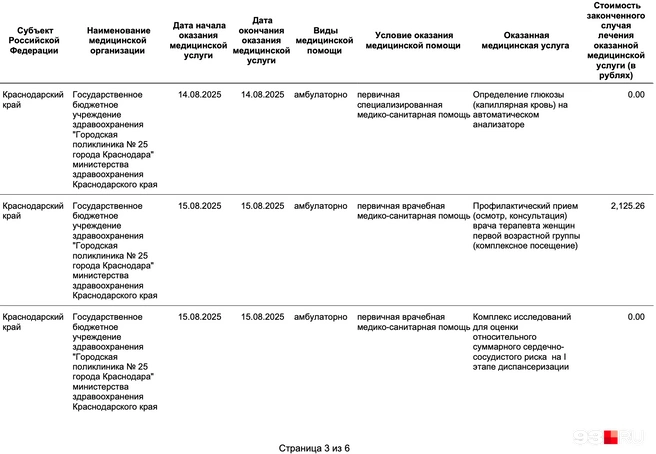 | Субъект Российской Федерации | Наименование медицинской организации | Дата начала оказания медицинской услуги | Дата окончания оказания медицинской услуги | Виды медицинской помощи | Условие оказания медицинской помощи | Оказанная медицинская услуга | Стоимость законченного случая лечения оказанной медицинской услуги (в рублях) |
|---|---|---|---|---|---|---|---|
| Краснодарский край | Государственное бюджетное учреждение здравоохранения "Городская поликлиника № 25 города Краснодара" министерства здравоохранения Краснодарского края | 14.08.2025 | 14.08.2025 | амбулаторно | первичная специализированная медико-санитарная помощь | Определение глюкозы (капиллярная кровь) на автоматическом анализаторе | 0.00 |
| Краснодарский край | Государственное бюджетное учреждение здравоохранения "Городская поликлиника № 25 города Краснодара" министерства здравоохранения Краснодарского края | 15.08.2025 | 15.08.2025 | амбулаторно | первичная врачебная медико-санитарная помощь | Профилактический прием (осмотр, консультация) врача терапевта женщин первой возрастной группы (комплексное посещение) | 2,125.26 |
| Краснодарский край | Государственное бюджетное учреждение здравоохранения "Городская поликлиника № 25 города Краснодара" министерства здравоохранения Краснодарского края | 15.08.2025 | 15.08.2025 | амбулаторно | первичная врачебная медико-санитарная помощь | Комплекс исследований для оценки относительного суммарного сердечно-сосудистого риска на I этапе диспансеризации | 0.00 |

Страница 3 из 6

93.RU